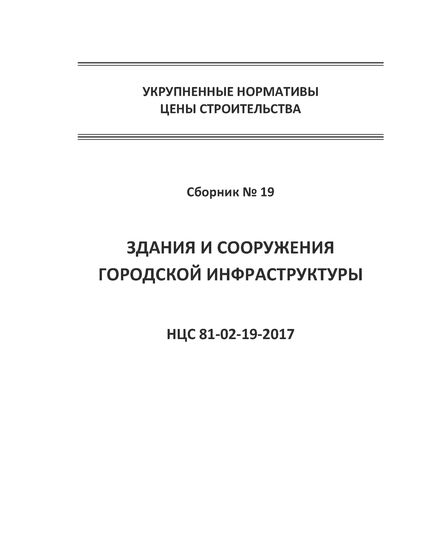 УКРУПНЕННЫЕ НОРМАТИВЫ
ЦЕНЫ СТРОИТЕЛЬСТВА

Сборник № 19

ЗДАНИЯ И СООРУЖЕНИЯ
ГОРОДСКОЙ ИНФРАСТРУКТУРЫ

НЦС 81-02-19-2017